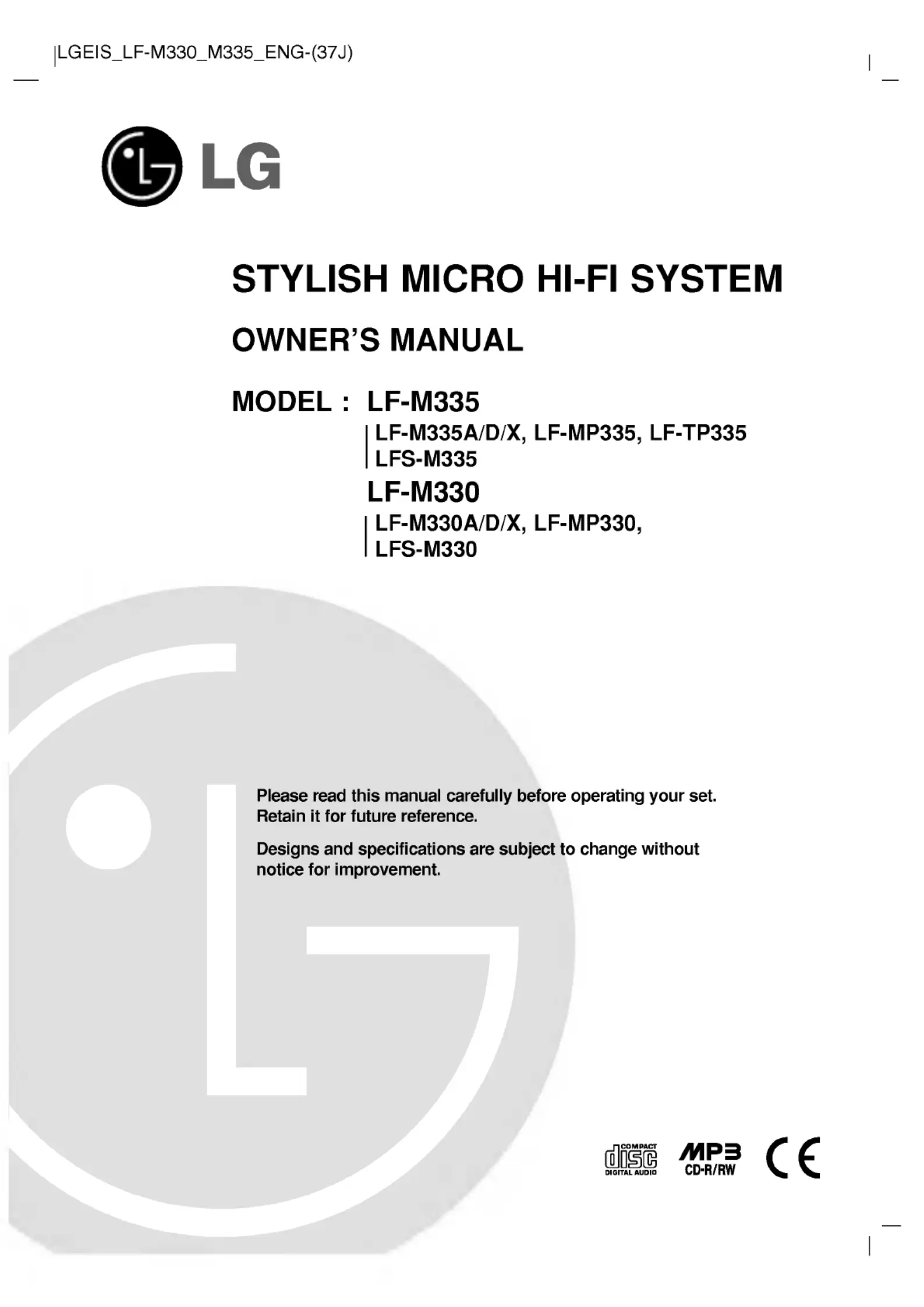 LGEIS_LF-M330_M335_ENG-(37J)

LG

STYLISH MICRO HI-FI SYSTEM

OWNER'S MANUAL

MODEL : LF-M335

LF-M335A/D/X, LF-MP335, LF-TP335
LFS-M335

LF-M330

LF-M330A/D/X, LF-MP330,
LFS-M330

Please read this manual carefully before operating your set. Retain it for future reference.

Designs and specifications are subject to change without notice for improvement.

COMPACT
disc
DIGITAL AUDIO

MP3
CD-R/RW

CE